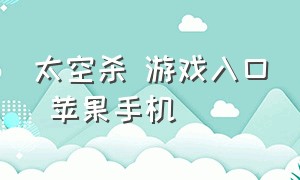 太空杀 游戏入口
苹果手机